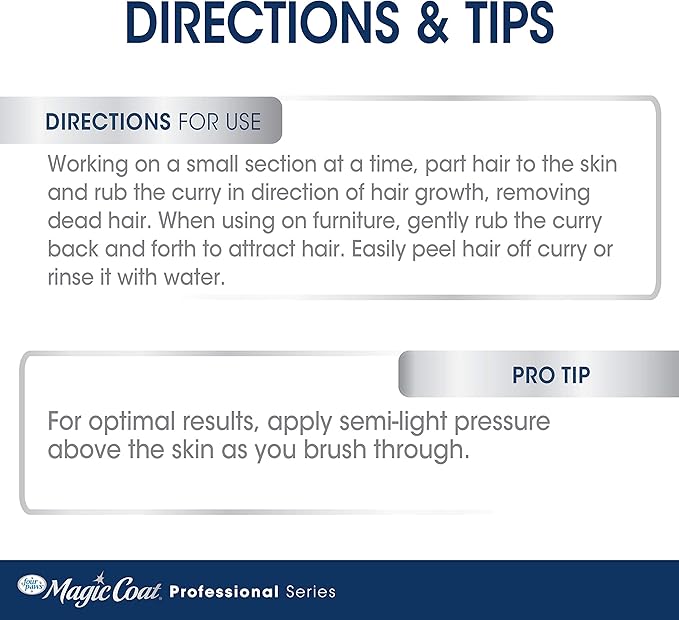 DIRECTIONS & TIPS

DIRECTIONS FOR USE

Working on a small section at a time, part hair to the skin and rub the curry in direction of hair growth, removing dead hair. When using on furniture, gently rub the curry back and forth to attract hair. Easily peel hair off curry or rinse it with water.

PRO TIP

For optimal results, apply semi-light pressure above the skin as you brush through.

four paws Magic Coat Professional Series